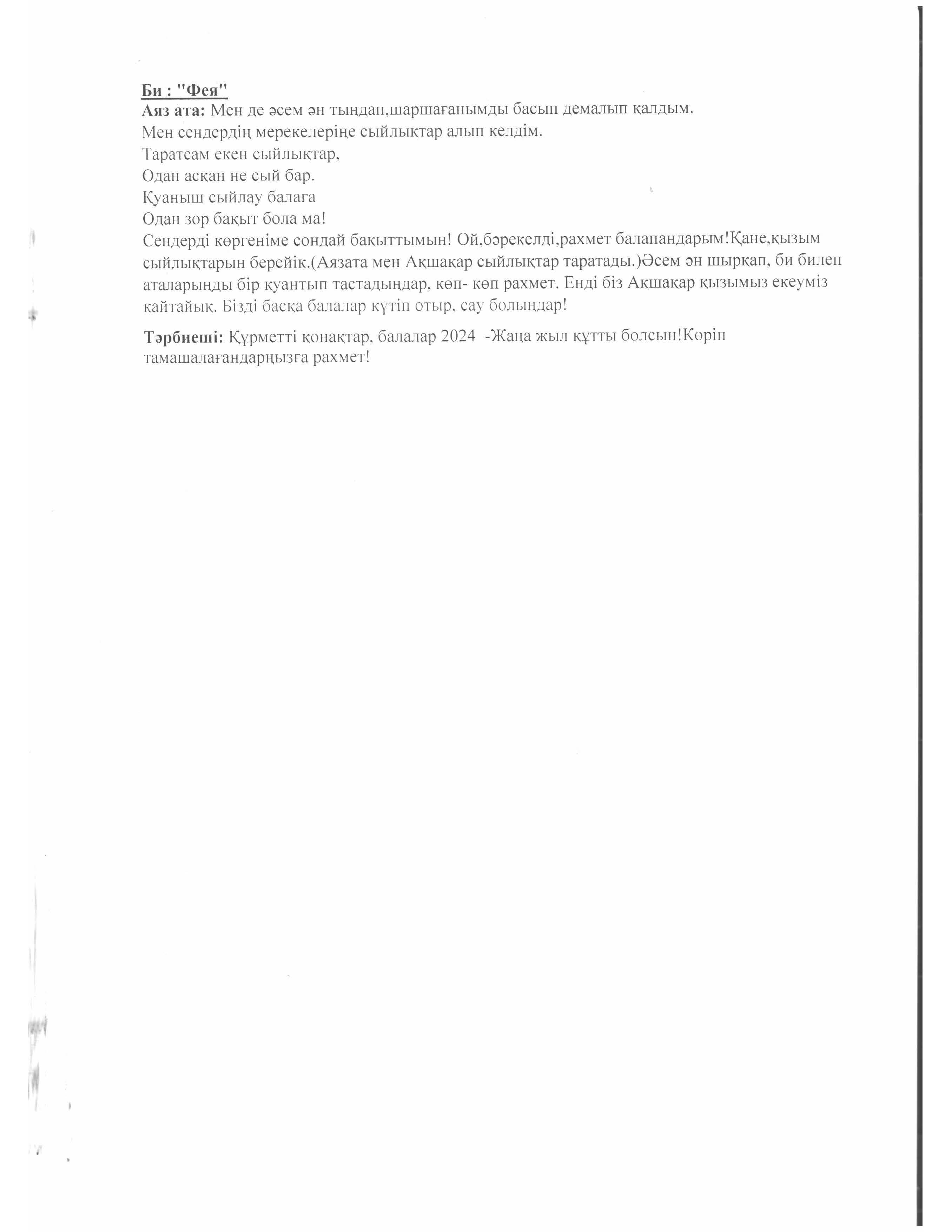 Би : "Фея"
Аяз ата: Мен де әсем ән тыңдап,шаршағанымды басып демалып қалдым.
Мен сендердің мерекелеріңе сыйлықтар алып келдім.
Таратсам екен сыйлықтар,
Одан асқан не сый бар.
Қуаныш сыйлау балаға
Одан зор бақыт бола ма!
Сендерді көргеніме сондай бақыттымын! Ой,бәрекелді,рахмет балапандарым!Қане,қызым сыйлықтарын берейік.(Аязата мен Ақшақар сыйлықтар таратады.)Әсем ән шырқап, би билеп аталарыңды бір қуантып тастадыңдар, көп- көп рахмет. Енді біз Ақшақар қызымыз екеуміз қайтайық. Бізді басқа балалар күтіп отыр, сау болыңдар!

Тәрбиеші: Құрметті қонақтар, балалар 2024 -Жаңа жыл құтты болсын!Көріп тамашалағандарңызға рахмет!